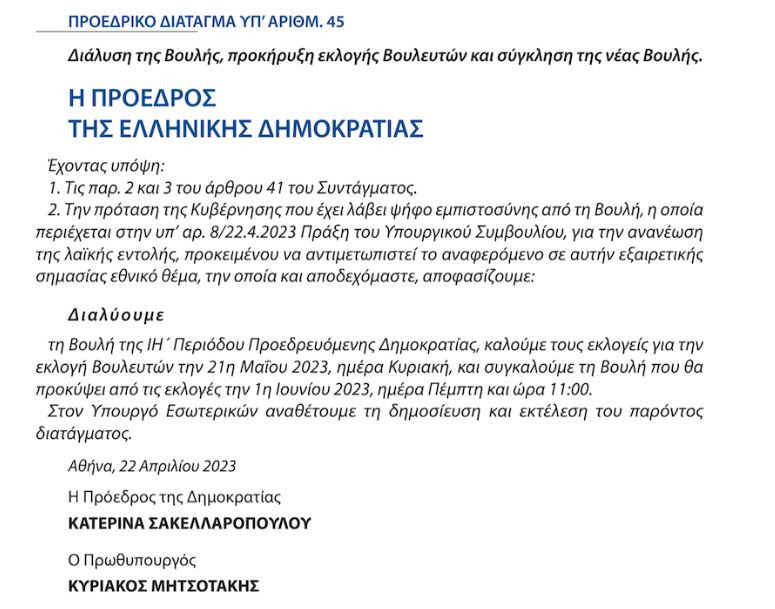 ΠΡΟΕΔΡΙΚΟ ΔΙΑΤΑΓΜΑ ΥΠ' ΑΡΙΘΜ. 45

Διάλυση της Βουλής, προκήρυξη εκλογής Βουλευτών και σύγκληση της νέας Βουλής.

Η ΠΡΟΕΔΡΟΣ
ΤΗΣ ΕΛΛΗΝΙΚΗΣ ΔΗΜΟΚΡΑΤΙΑΣ

Έχοντας υπόψη:
1. Τις παρ. 2 και 3 του άρθρου 41 του Συντάγματος.
2. Την πρόταση της Κυβέρνησης που έχει λάβει ψήφο εμπιστοσύνης από τη Βουλή, η οποία περιέχεται στην υπ' αρ. 8/22.4.2023 Πράξη του Υπουργικού Συμβουλίου, για την ανανέωση της λαϊκής εντολής, προκειμένου να αντιμετωπιστεί το αναφερόμενο σε αυτήν εξαιρετικής σημασίας εθνικό θέμα, την οποία και αποδεχόμαστε, αποφασίζουμε:

Διαλύουμε

τη Βουλή της ΙΗ΄ Περιόδου Προεδρευόμενης Δημοκρατίας, καλούμε τους εκλογείς για την εκλογή Βουλευτών την 21η Μαΐου 2023, ημέρα Κυριακή, και συγκαλούμε τη Βουλή που θα προκύψει από τις εκλογές την 1η Ιουνίου 2023, ημέρα Πέμπτη και ώρα 11:00.
Στον Υπουργό Εσωτερικών αναθέτουμε τη δημοσίευση και εκτέλεση του παρόντος διατάγματος.

Αθήνα, 22 Απριλίου 2023

Η Πρόεδρος της Δημοκρατίας
ΚΑΤΕΡΙΝΑ ΣΑΚΕΛΛΑΡΟΠΟΥΛΟΥ

Ο Πρωθυπουργός
ΚΥΡΙΑΚΟΣ ΜΗΤΣΟΤΑΚΗΣ